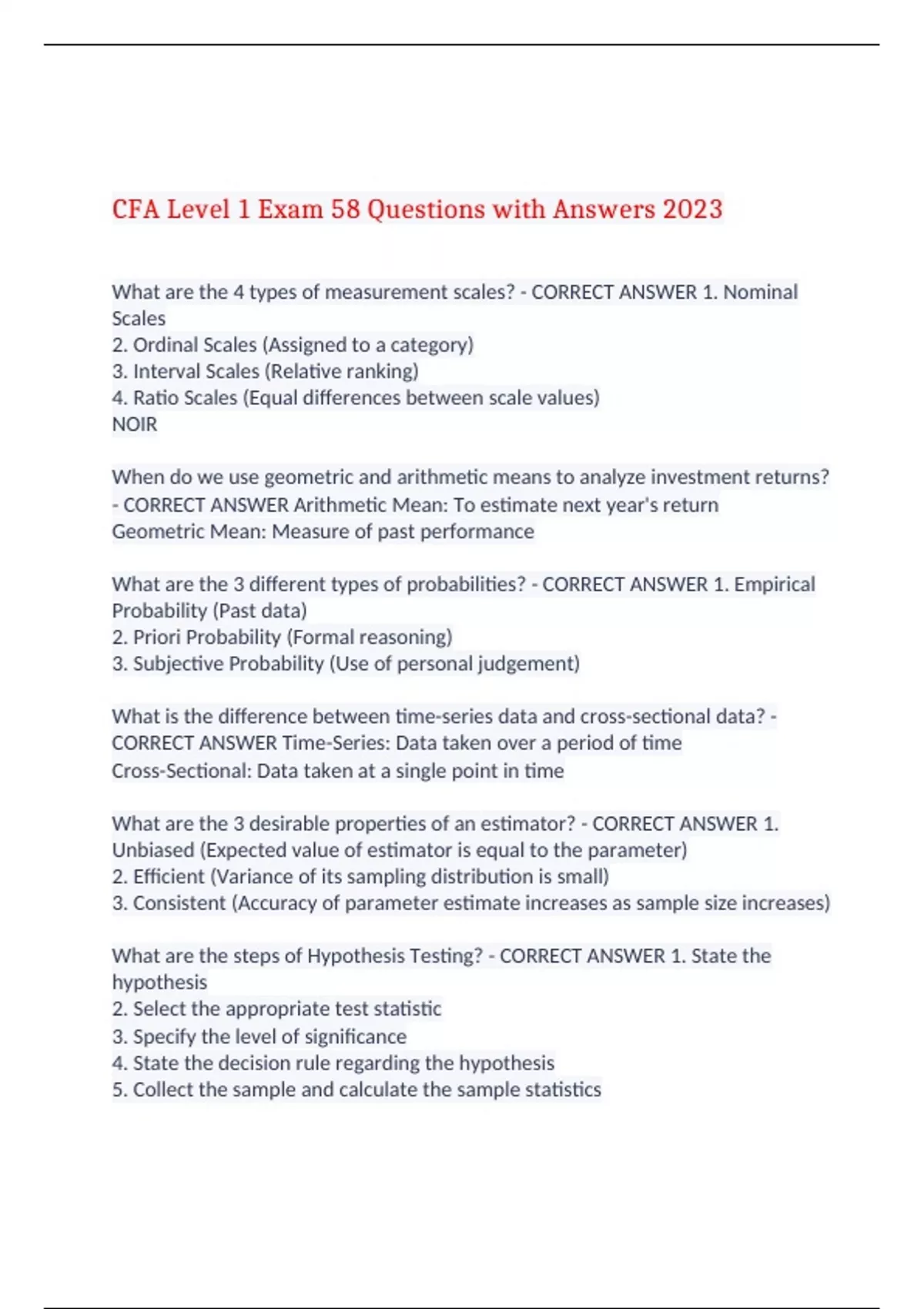 CFA Level 1 Exam 58 Questions with Answers 2023

What are the 4 types of measurement scales? - CORRECT ANSWER 1. Nominal Scales
2. Ordinal Scales (Assigned to a category)
3. Interval Scales (Relative ranking)
4. Ratio Scales (Equal differences between scale values)
NOIR

When do we use geometric and arithmetic means to analyze investment returns? - CORRECT ANSWER Arithmetic Mean: To estimate next year's return
Geometric Mean: Measure of past performance

What are the 3 different types of probabilities? - CORRECT ANSWER 1. Empirical Probability (Past data)
2. Priori Probability (Formal reasoning)
3. Subjective Probability (Use of personal judgement)

What is the difference between time-series data and cross-sectional data? - CORRECT ANSWER Time-Series: Data taken over a period of time
Cross-Sectional: Data taken at a single point in time

What are the 3 desirable properties of an estimator? - CORRECT ANSWER 1. Unbiased (Expected value of estimator is equal to the parameter)
2. Efficient (Variance of its sampling distribution is small)
3. Consistent (Accuracy of parameter estimate increases as sample size increases)

What are the steps of Hypothesis Testing? - CORRECT ANSWER 1. State the hypothesis
2. Select the appropriate test statistic
3. Specify the level of significance
4. State the decision rule regarding the hypothesis
5. Collect the sample and calculate the sample statistics